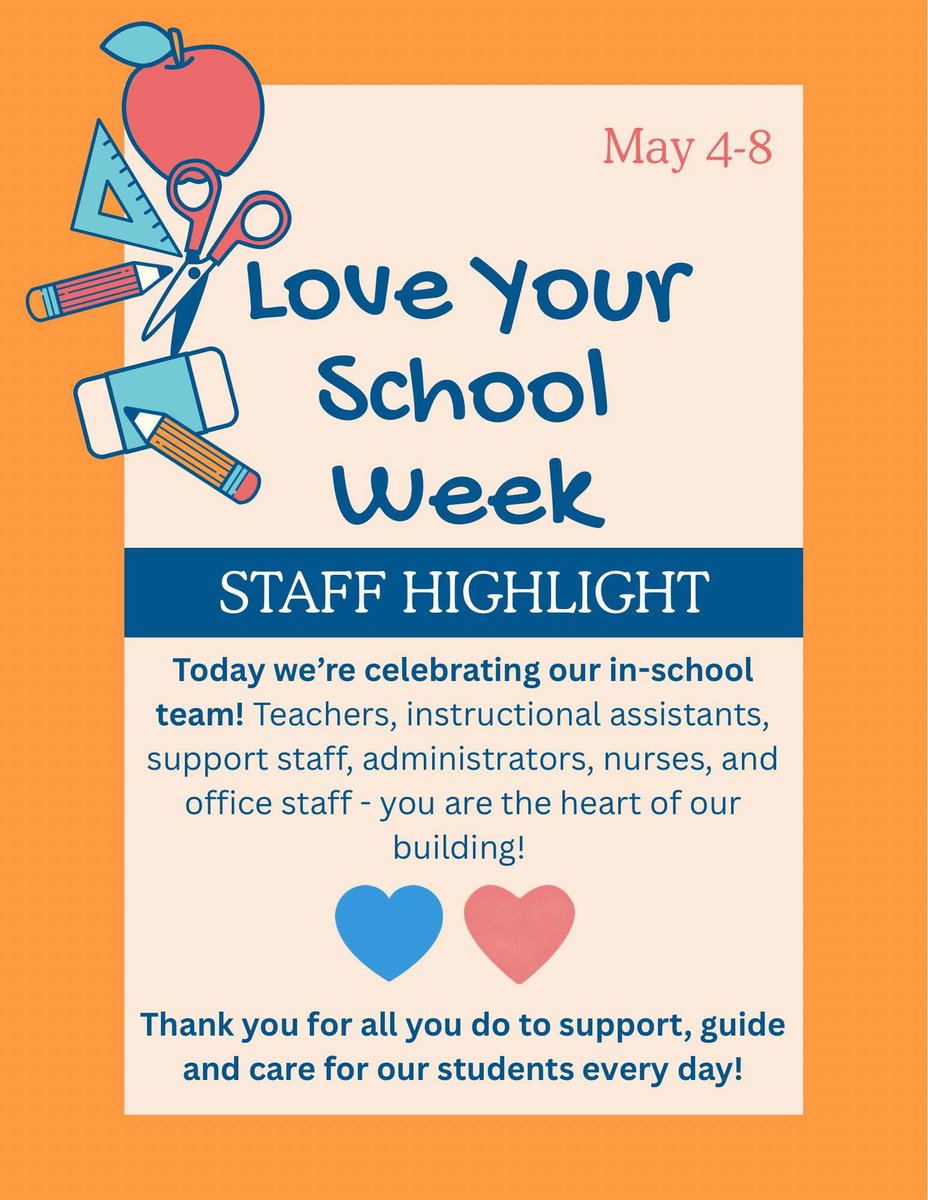 May 4-8

Love Your School Week

STAFF HIGHLIGHT

Today we're celebrating our in-school team! Teachers, instructional assistants, support staff, administrators, nurses, and office staff - you are the heart of our building!

Thank you for all you do to support, guide and care for our students every day!